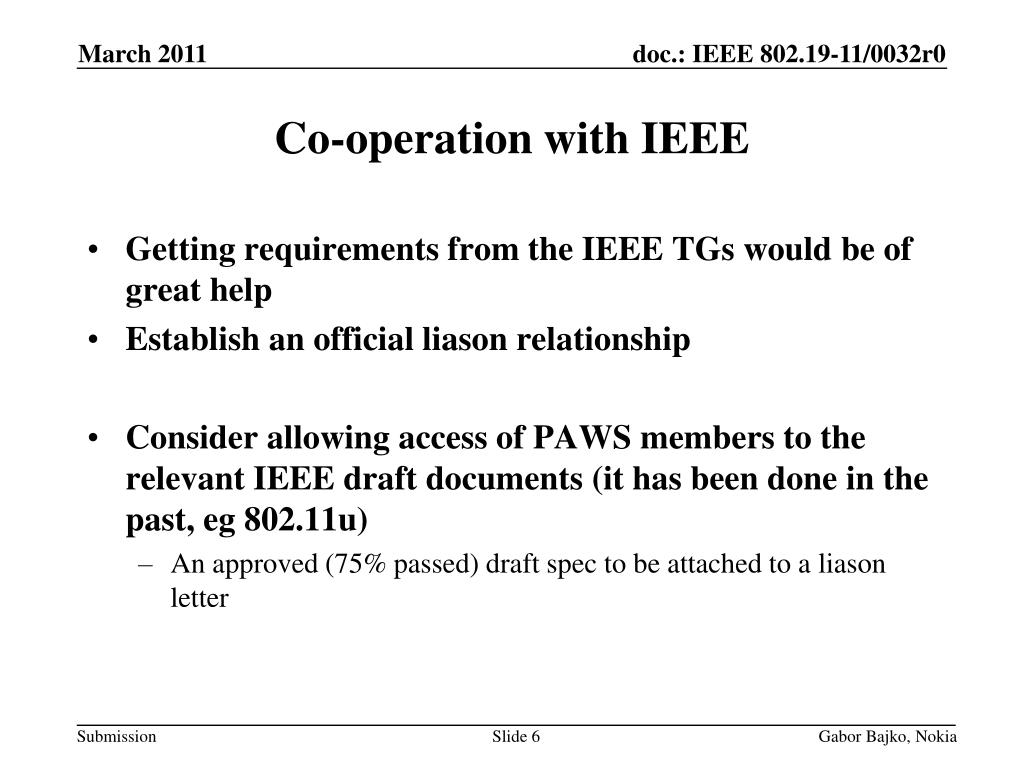 March 2011

doc.: IEEE 802.19-11/0032r0

Co-operation with IEEE

• Getting requirements from the IEEE TGs would be of great help
• Establish an official liason relationship

• Consider allowing access of PAWS members to the relevant IEEE draft documents (it has been done in the past, eg 802.11u)
– An approved (75% passed) draft spec to be attached to a liason letter

Submission

Slide 6

Gabor Bajko, Nokia